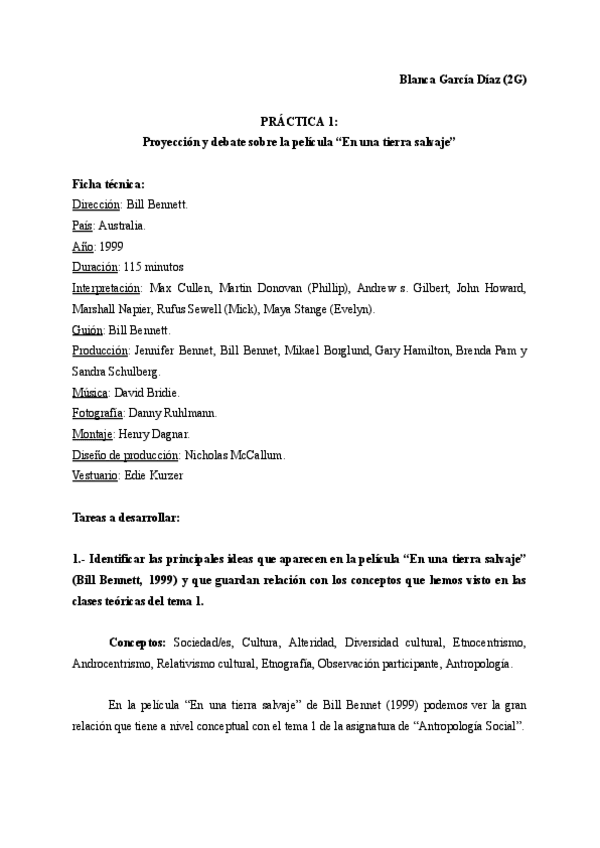 Blanca García Díaz (2G)

PRÁCTICA 1:
Proyección y debate sobre la película “En una tierra salvaje”

Ficha técnica:
Dirección: Bill Bennett.
País: Australia.
Año: 1999
Duración: 115 minutos
Interpretación: Max Cullen, Martin Donovan (Phillip), Andrew s. Gilbert, John Howard, Marshall Napier, Rufus Sewell (Mick), Maya Stange (Evelyn).
Guión: Bill Bennett.
Producción: Jennifer Bennet, Bill Bennet, Mikael Borglund, Gary Hamilton, Brenda Pam y Sandra Schulberg.
Música: David Bridie.
Fotografía: Danny Ruhlmann.
Montaje: Henry Dagnar.
Diseño de producción: Nicholas McCallum.
Vestuario: Edie Kurzer

Tareas a desarrollar:

1.- Identificar las principales ideas que aparecen en la película “En una tierra salvaje” (Bill Bennett, 1999) y que guardan relación con los conceptos que hemos visto en las clases teóricas del tema 1.

Conceptos: Sociedad/es, Cultura, Alteridad, Diversidad cultural, Etnocentrismo, Androcentrismo, Relativismo cultural, Etnografía, Observación participante, Antropología.

En la película “En una tierra salvaje” de Bill Bennet (1999) podemos ver la gran relación que tiene a nivel conceptual con el tema 1 de la asignatura de “Antropología Social”.